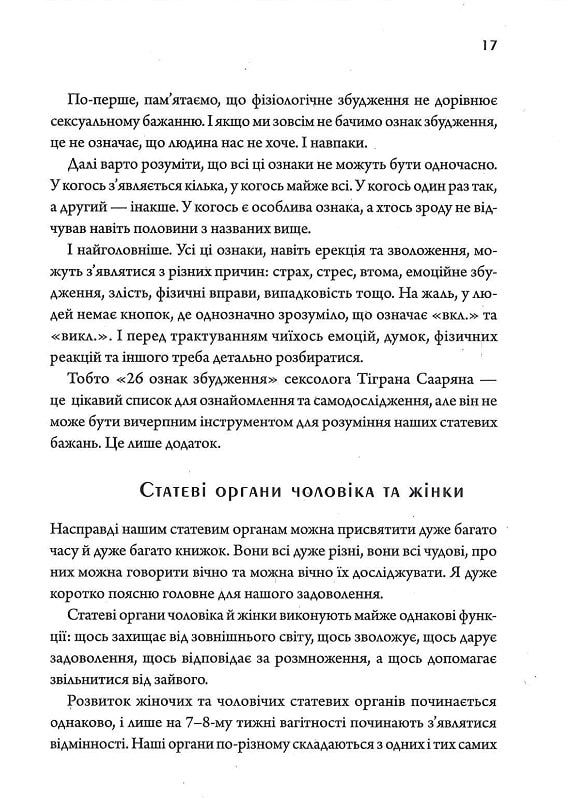 17

По-перше, пам'ятаємо, що фізіологічне збудження не дорівнює сексуальному бажанню. І якщо ми зовсім не бачимо ознак збудження, це не означає, що людина нас не хоче. І навпаки.

Далі варто розуміти, що всі ці ознаки не можуть бути одночасно. У когось з'являється кілька, у когось майже всі. У когось один раз так, а другий — інакше. У когось є особлива ознака, а хтось зроду не відчував навіть половини з названих вище.

І найголовніше. Усі ці ознаки, навіть ерекція та зволоження, можуть з'являтися з різних причин: страх, стрес, втома, емоційне збудження, злість, фізичні вправи, випадковість тощо. На жаль, у людей немає кнопок, де однозначно зрозуміло, що означає «вкл.» та «викл.». І перед трактуванням чиїхось емоцій, думок, фізичних реакцій та іншого треба детально розбиратися.

Тобто «26 ознак збудження» сексолога Тіграна Сааряна — це цікавий список для ознайомлення та самодослідження, але він не може бути вичерпним інструментом для розуміння наших статевих бажань. Це лише додаток.

Статеві органи чоловіка та жінки

Насправді нашим статевим органам можна присвятити дуже багато часу й дуже багато книжок. Вони всі дуже різні, вони всі чудові, про них можна говорити вічно та можна вічно їх досліджувати. Я дуже коротко поясню головне для нашого задоволення.

Статеві органи чоловіка й жінки виконують майже однакові функції: щось захищає від зовнішнього світу, щось зволожує, щось дарує задоволення, щось відповідає за розмноження, а щось допомагає звільнитися від зайвого.

Розвиток жіночих та чоловічих статевих органів починається однаково, і лише на 7–8-му тижні вагітності починають з'являтися відмінності. Наші органи по-різному складаються з одних і тих самих